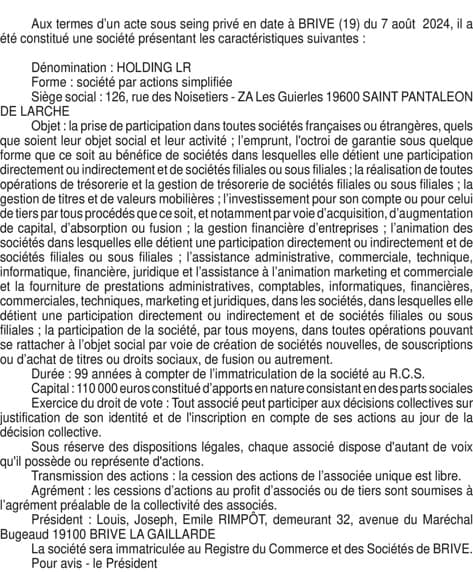 Aux termes d'un acte sous seing privé en date à BRIVE (19) du 7 août 2024, il a été constitué une société présentant les caractéristiques suivantes :

Dénomination : HOLDING LR
Forme : société par actions simplifiée
Siège social : 126, rue des Noisetiers - ZA Les Guierles 19600 SAINT PANTALEON DE LARCHE
Objet : la prise de participation dans toutes sociétés françaises ou étrangères, quels que soient leur objet social et leur activité ; l'emprunt, l'octroi de garantie sous quelque forme que ce soit au bénéfice de sociétés dans lesquelles elle détient une participation directement ou indirectement et de sociétés filiales ou sous filiales ; la réalisation de toutes opérations de trésorerie et la gestion de trésorerie de sociétés filiales ou sous filiales ; la gestion de titres et de valeurs mobilières ; l'investissement pour son compte ou pour celui de tiers par tous procédés que ce soit, et notamment par voie d'acquisition, d'augmentation de capital, d'absorption ou fusion ; la gestion financière d'entreprises ; l'animation des sociétés dans lesquelles elle détient une participation directement ou indirectement et de sociétés filiales ou sous filiales ; l'assistance administrative, commerciale, technique, informatique, financière, juridique et l'assistance à l'animation marketing et commerciale et la fourniture de prestations administratives, comptables, informatiques, financières, commerciales, techniques, marketing et juridiques, dans les sociétés, dans lesquelles elle détient une participation directement ou indirectement et de sociétés filiales ou sous filiales ; la participation de la société, par tous moyens, dans toutes opérations pouvant se rattacher à l'objet social par voie de création de sociétés nouvelles, de souscriptions ou d'achat de titres ou droits sociaux, de fusion ou autrement.
Durée : 99 années à compter de l'immatriculation de la société au R.C.S.
Capital : 110 000 euros constitué d'apports en nature consistant en des parts sociales
Exercice du droit de vote : Tout associé peut participer aux décisions collectives sur justification de son identité et de l'inscription en compte de ses actions au jour de la décision collective.
Sous réserve des dispositions légales, chaque associé dispose d'autant de voix qu'il possède ou représente d'actions.
Transmission des actions : la cession des actions de l'associée unique est libre.
Agrément : les cessions d'actions au profit d'associés ou de tiers sont soumises à l'agrément préalable de la collectivité des associés.
Président : Louis, Joseph, Emile RIMPÔT, demeurant 32, avenue du Maréchal Bugeaud 19100 BRIVE LA GAILLARDE
La société sera immatriculée au Registre du Commerce et des Sociétés de BRIVE.
Pour avis - le Président